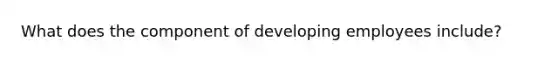 What does the component of developing employees include?